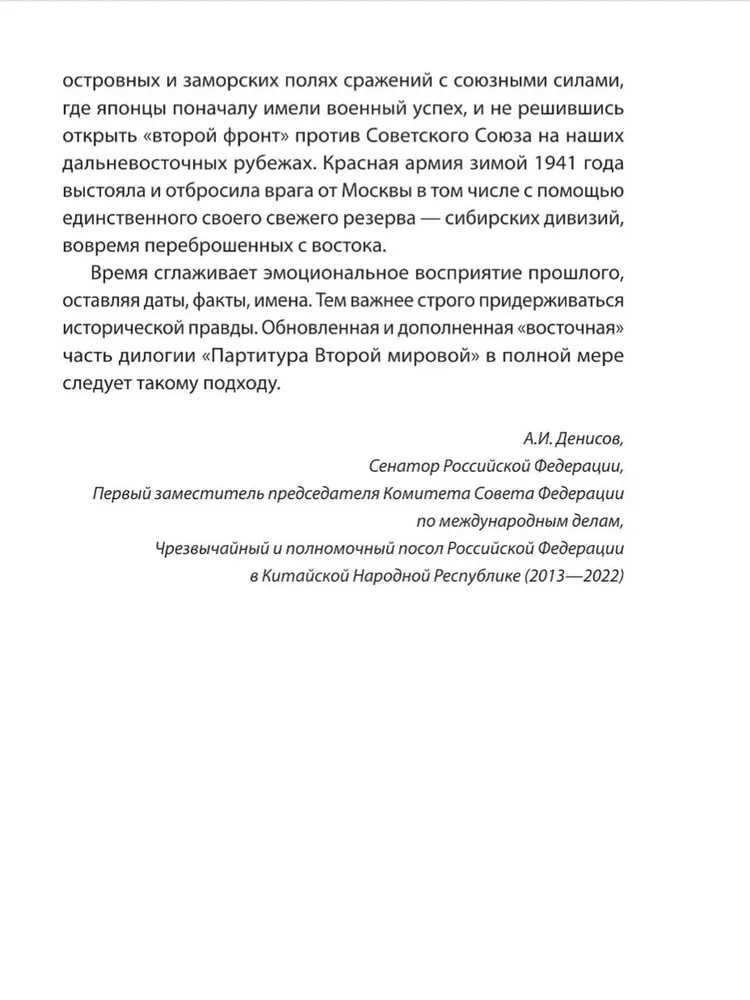 островных и заморских полях сражений с союзными силами, где японцы поначалу имели военный успех, и не решившись открыть «второй фронт» против Советского Союза на наших дальневосточных рубежах. Красная армия зимой 1941 года выстояла и отбросила врага от Москвы в том числе с помощью единственного своего свежего резерва — сибирских дивизий, вовремя переброшенных с востока.

Время сглаживает эмоциональное восприятие прошлого, оставляя даты, факты, имена. Тем важнее строго придерживаться исторической правды. Обновленная и дополненная «восточная» часть дилогии «Партитура Второй мировой» в полной мере следует такому подходу.

А.И. Денисов,
Сенатор Российской Федерации,
Первый заместитель председателя Комитета Совета Федерации по международным делам,
Чрезвычайный и полномочный посол Российской Федерации в Китайской Народной Республике (2013—2022)